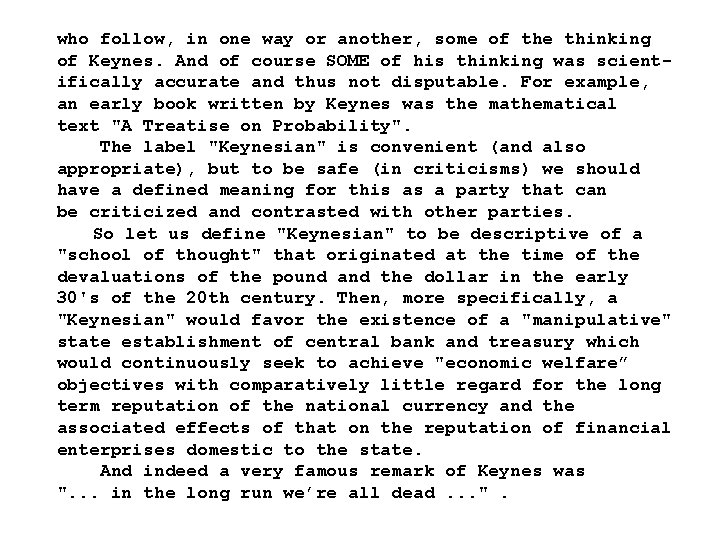 who follow, in one way or another, some of the thinking of Keynes. And of course SOME of his thinking was scientifically accurate and thus not disputable. For example, an early book written by Keynes was the mathematical text "A Treatise on Probability".

The label "Keynesian" is convenient (and also appropriate), but to be safe (in criticisms) we should have a defined meaning for this as a party that can be criticized and contrasted with other parties.

So let us define "Keynesian" to be descriptive of a "school of thought" that originated at the time of the devaluations of the pound and the dollar in the early 30's of the 20th century. Then, more specifically, a "Keynesian" would favor the existence of a "manipulative" state establishment of central bank and treasury which would continuously seek to achieve "economic welfare" objectives with comparatively little regard for the long term reputation of the national currency and the associated effects of that on the reputation of financial enterprises domestic to the state.

And indeed a very famous remark of Keynes was "... in the long run we're all dead ..." .